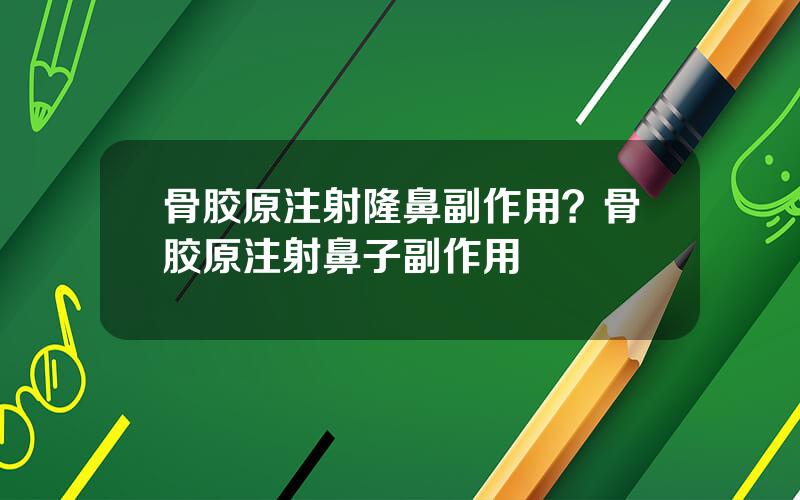 骨胶原注射隆鼻副作用？骨胶原注射鼻子副作用